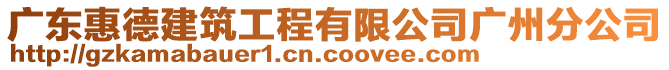 广东惠德建筑工程有限公司广州分公司
http://gzkamabauer1.cn.coovee.com